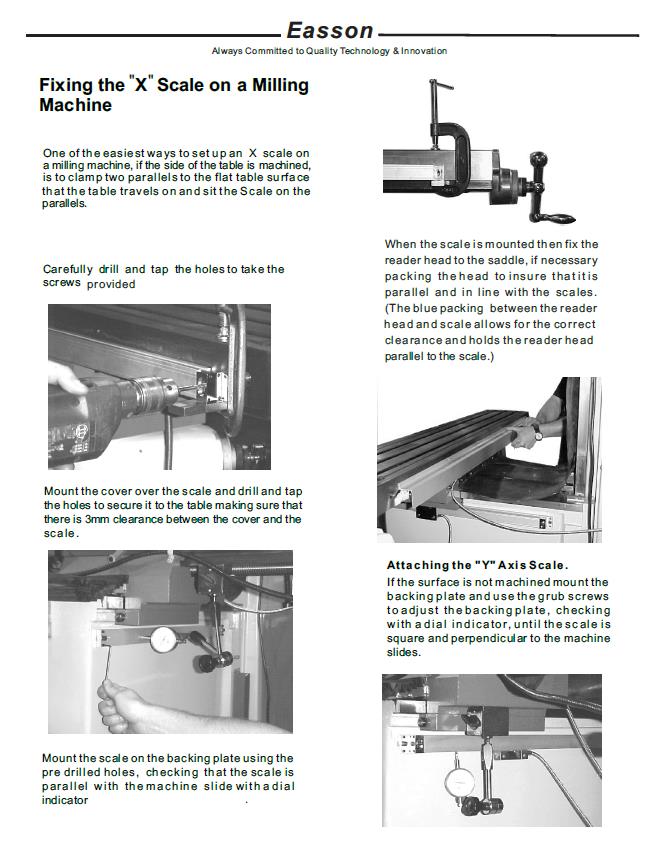 Easson

Always Committed to Quality Technology & Innovation

Fixing the "X" Scale on a Milling Machine

One of the easiest ways to set up an X scale on a milling machine, if the side of the table is machined, is to clamp two parallels to the flat table surface that the table travels on and sit the Scale on the parallels.

Carefully drill and tap the holes to take the screws provided

Mount the cover over the scale and drill and tap the holes to secure it to the table making sure that there is 3mm clearance between the cover and the scale.

Mount the scale on the backing plate using the pre drilled holes, checking that the scale is parallel with the machine slide with a dial indicator .

When the scale is mounted then fix the reader head to the saddle, if necessary packing the head to insure that it is parallel and in line with the scales. (The blue packing between the reader head and scale allows for the correct clearance and holds the reader head parallel to the scale.)

Attaching the "Y" Axis Scale.

If the surface is not machined mount the backing plate and use the grub screws to adjust the backing plate, checking with a dial indicator, until the scale is square and perpendicular to the machine slides.